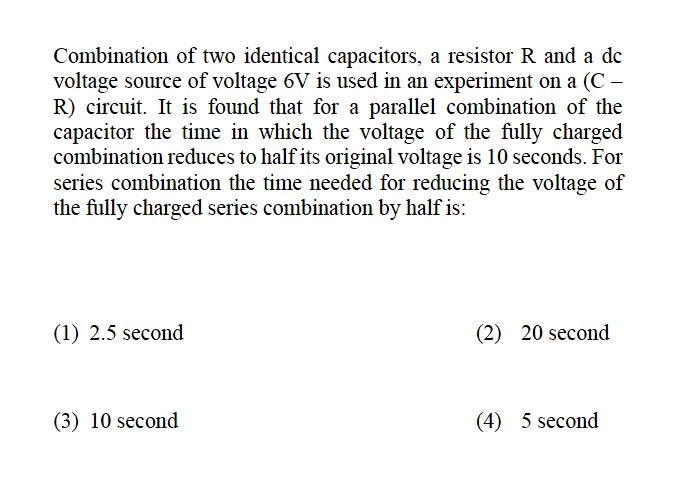 Combination of two identical capacitors, a resistor R and a dc voltage source of voltage 6V is used in an experiment on a (C – R) circuit. It is found that for a parallel combination of the capacitor the time in which the voltage of the fully charged combination reduces to half its original voltage is 10 seconds. For series combination the time needed for reducing the voltage of the fully charged series combination by half is:

(1) 2.5 second

(2) 20 second

(3) 10 second

(4) 5 second